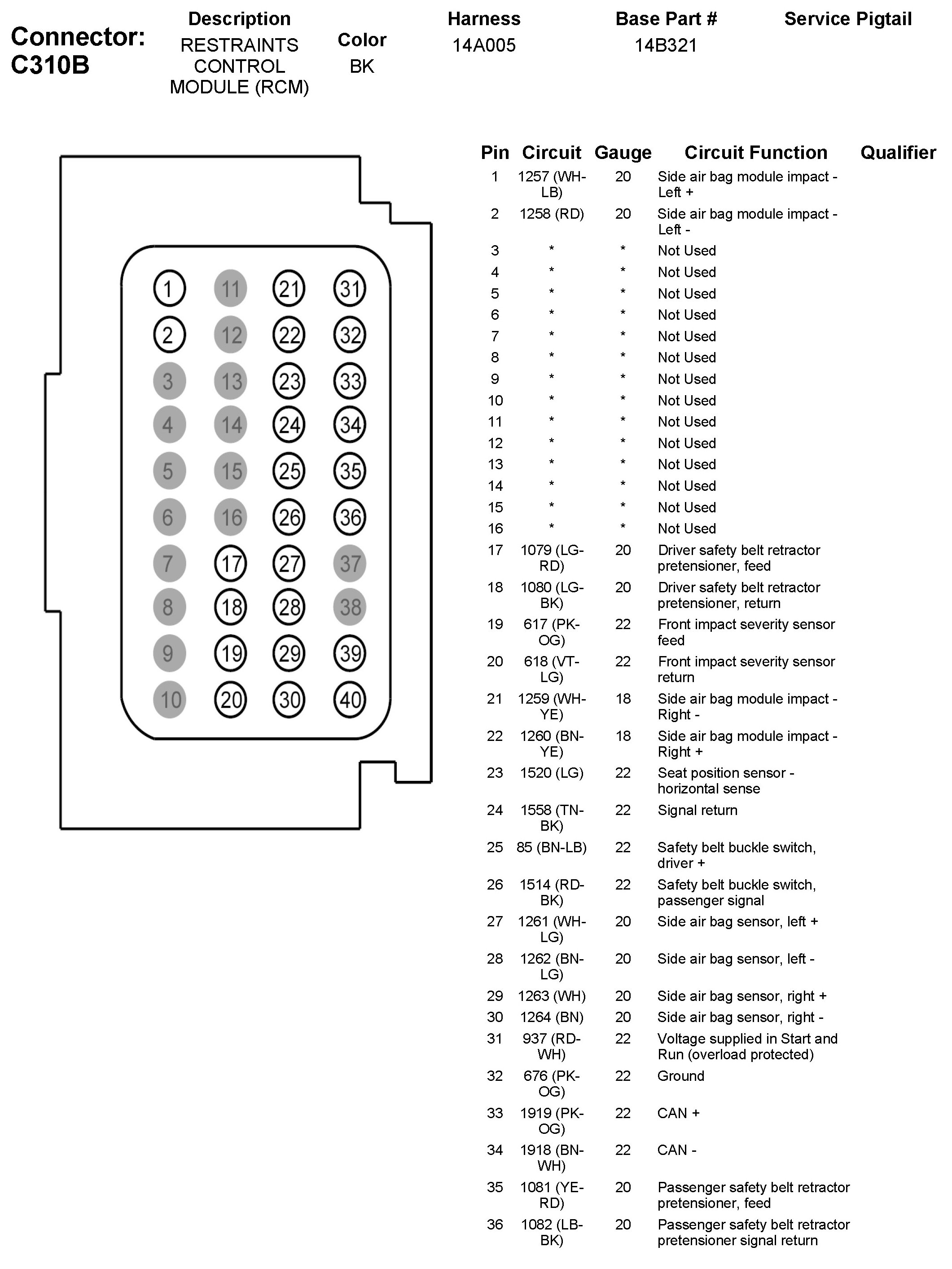 Connector: C310B

| Description | Color | Harness | Base Part # | Service Pigtail |
|---|---|---|---|---|
| RESTRAINTS CONTROL MODULE (RCM) | BK | 14A005 | 14B321 | |

1 11 21 31
2 12 22 32
3 13 23 33
4 14 24 34
5 15 25 35
6 16 26 36
7 17 27 37
8 18 28 38
9 19 29 39
10 20 30 40

| Pin | Circuit | Gauge | Circuit Function | Qualifier |
|---|---|---|---|---|
| 1 | 1257 (WH-LB) | 20 | Side air bag module impact - Left + | |
| 2 | 1258 (RD) | 20 | Side air bag module impact - Left - | |
| 3 | * | * | Not Used | |
| 4 | * | * | Not Used | |
| 5 | * | * | Not Used | |
| 6 | * | * | Not Used | |
| 7 | * | * | Not Used | |
| 8 | * | * | Not Used | |
| 9 | * | * | Not Used | |
| 10 | * | * | Not Used | |
| 11 | * | * | Not Used | |
| 12 | * | * | Not Used | |
| 13 | * | * | Not Used | |
| 14 | * | * | Not Used | |
| 15 | * | * | Not Used | |
| 16 | * | * | Not Used | |
| 17 | 1079 (LG-RD) | 20 | Driver safety belt retractor pretensioner, feed | |
| 18 | 1080 (LG-BK) | 20 | Driver safety belt retractor pretensioner, return | |
| 19 | 617 (PK-OG) | 22 | Front impact severity sensor feed | |
| 20 | 618 (VT-LG) | 22 | Front impact severity sensor return | |
| 21 | 1259 (WH-YE) | 18 | Side air bag module impact - Right - | |
| 22 | 1260 (BN-YE) | 18 | Side air bag module impact - Right + | |
| 23 | 1520 (LG) | 22 | Seat position sensor - horizontal sense | |
| 24 | 1558 (TN-BK) | 22 | Signal return | |
| 25 | 85 (BN-LB) | 22 | Safety belt buckle switch, driver + | |
| 26 | 1514 (RD-BK) | 22 | Safety belt buckle switch, passenger signal | |
| 27 | 1261 (WH-LG) | 20 | Side air bag sensor, left + | |
| 28 | 1262 (BN-LG) | 20 | Side air bag sensor, left - | |
| 29 | 1263 (WH) | 20 | Side air bag sensor, right + | |
| 30 | 1264 (BN) | 20 | Side air bag sensor, right - | |
| 31 | 937 (RD-WH) | 22 | Voltage supplied in Start and Run (overload protected) | |
| 32 | 676 (PK-OG) | 22 | Ground | |
| 33 | 1919 (PK-OG) | 22 | CAN + | |
| 34 | 1918 (BN-WH) | 22 | CAN - | |
| 35 | 1081 (YE-RD) | 20 | Passenger safety belt retractor pretensioner, feed | |
| 36 | 1082 (LB-BK) | 20 | Passenger safety belt retractor pretensioner signal return | |